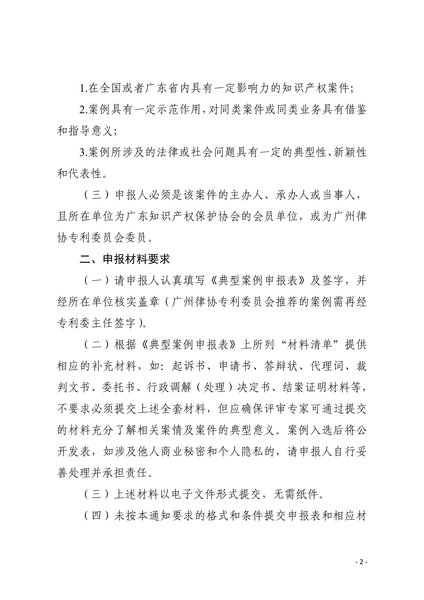 1.在全国或者广东省内具有一定影响力的知识产权案件;

2.案例具有一定示范作用,对同类案件或同类业务具有借鉴和指导意义;

3.案例所涉及的法律或社会问题具有一定的典型性、新颖性和代表性。

（三）申报人必须是该案件的主办人、承办人或当事人，且所在单位为广东知识产权保护协会的会员单位，或为广州律协专利委员会委员。

二、申报材料要求

（一）请申报人认真填写《典型案例申报表》及签字，并经所在单位核实盖章（广州律协专利委员会推荐的案例需再经专利委主任签字）。

（二）根据《典型案例申报表》上所列“材料清单”提供相应的补充材料，如：起诉书、申请书、答辩状、代理词、裁判文书、委托书、行政调解（处理）决定书、结案证明材料等，不要求必须提交上述全套材料，但应确保评审专家可通过提交的材料充分了解相关案情及案件的典型意义。案例入选后将公开发表，如涉及他人商业秘密和个人隐私的，请申报人自行妥善处理并承担责任。

（三）上述材料以电子文件形式提交，无需纸件。

（四）未按本通知要求的格式和条件提交申报表和相应材

- 2 -